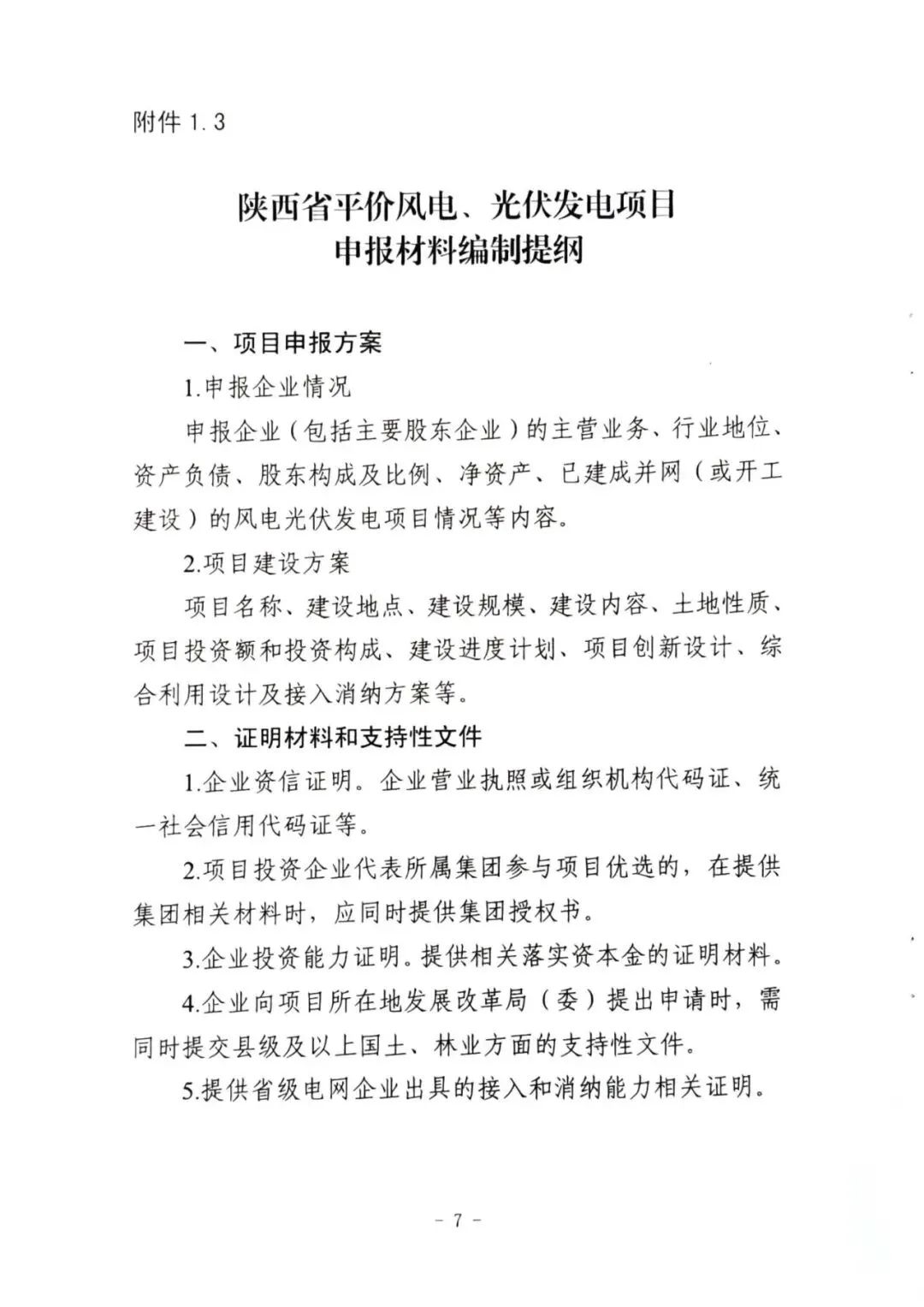 附件 1.3

陕西省平价风电、光伏发电项目
申报材料编制提纲

一、项目申报方案

1.申报企业情况

申报企业（包括主要股东企业）的主营业务、行业地位、资产负债、股东构成及比例、净资产、已建成并网（或开工建设）的风电光伏发电项目情况等内容。

2.项目建设方案

项目名称、建设地点、建设规模、建设内容、土地性质、项目投资额和投资构成、建设进度计划、项目创新设计、综合利用设计及接入消纳方案等。

二、证明材料和支持性文件

1.企业资信证明。企业营业执照或组织机构代码证、统一社会信用代码证等。

2.项目投资企业代表所属集团参与项目优选的，在提供集团相关材料时，应同时提供集团授权书。

3.企业投资能力证明。提供相关落实资本金的证明材料。

4.企业向项目所在地发展改革局（委）提出申请时，需同时提交县级及以上国土、林业方面的支持性文件。

5.提供省级电网企业出具的接入和消纳能力相关证明。

- 7 -